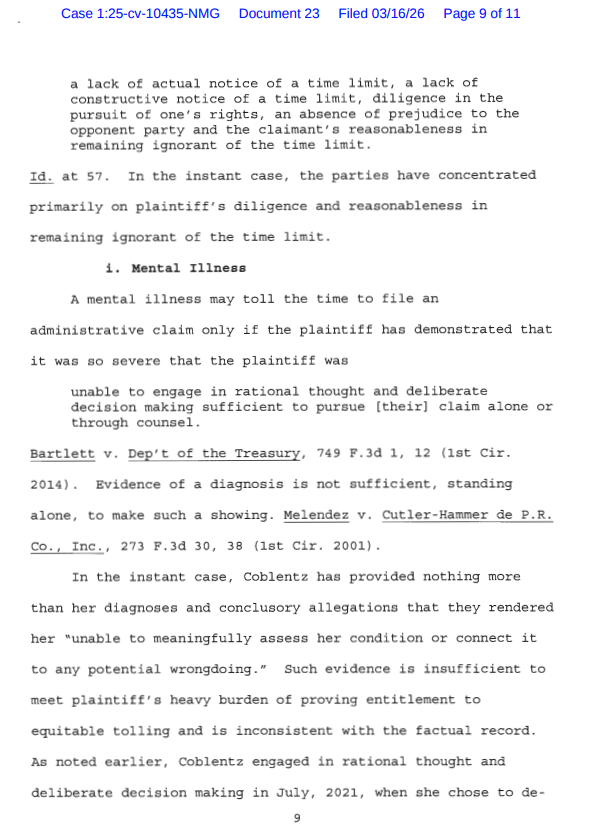 Case 1:25-cv-10435-NMG Document 23 Filed 03/16/26 Page 9 of 11

a lack of actual notice of a time limit, a lack of constructive notice of a time limit, diligence in the pursuit of one's rights, an absence of prejudice to the opponent party and the claimant's reasonableness in remaining ignorant of the time limit.

Id. at 57. In the instant case, the parties have concentrated primarily on plaintiff's diligence and reasonableness in remaining ignorant of the time limit.

i. Mental Illness

A mental illness may toll the time to file an administrative claim only if the plaintiff has demonstrated that it was so severe that the plaintiff was

unable to engage in rational thought and deliberate decision making sufficient to pursue [their] claim alone or through counsel.

Bartlett v. Dep't of the Treasury, 749 F.3d 1, 12 (1st Cir. 2014). Evidence of a diagnosis is not sufficient, standing alone, to make such a showing. Melendez v. Cutler-Hammer de P.R. Co., Inc., 273 F.3d 30, 38 (1st Cir. 2001).

In the instant case, Coblentz has provided nothing more than her diagnoses and conclusory allegations that they rendered her "unable to meaningfully assess her condition or connect it to any potential wrongdoing." Such evidence is insufficient to meet plaintiff's heavy burden of proving entitlement to equitable tolling and is inconsistent with the factual record. As noted earlier, Coblentz engaged in rational thought and deliberate decision making in July, 2021, when she chose to de-

9